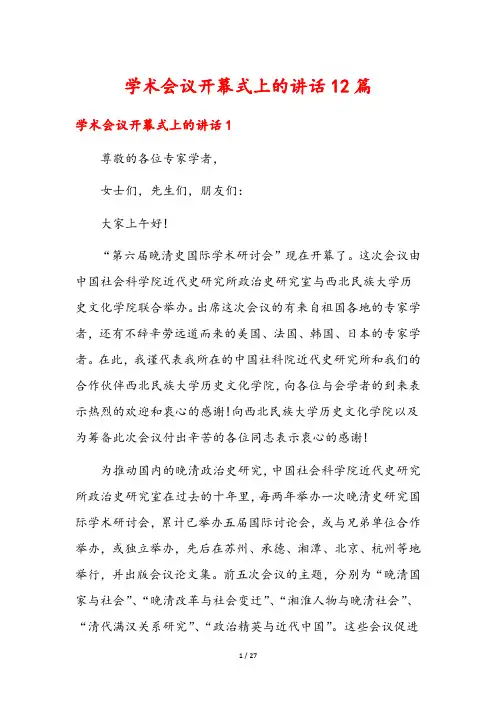 学术会议开幕式上的讲话12篇

学术会议开幕式上的讲话1

尊敬的各位专家学者，

女士们，先生们，朋友们：

大家上午好！

“第六届晚清史国际学术研讨会”现在开幕了。这次会议由中国社会科学院近代史研究所政治史研究室与西北民族大学历史文化学院联合举办。出席这次会议的有来自祖国各地的专家学者，还有不辞辛劳远道而来的美国、法国、韩国、日本的专家学者。在此，我谨代表我所在的中国社科院近代史研究所和我们的合作伙伴西北民族大学历史文化学院，向各位与会学者的到来表示热烈的欢迎和衷心的感谢！向西北民族大学历史文化学院以及为筹备此次会议付出辛苦的各位同志表示衷心的感谢！

为推动国内的晚清政治史研究，中国社会科学院近代史研究所政治史研究室在过去的十年里，每两年举办一次晚清史研究国际学术研讨会，累计已举办五届国际讨论会，或与兄弟单位合作举办，或独立举办，先后在苏州、承德、湘潭、北京、杭州等地举行，并出版会议论文集。前五次会议的主题，分别为“晚清国家与社会”、“晚清改革与社会变迁”、“湘淮人物与晚清社会”、“清代满汉关系研究”、“政治精英与近代中国”。这些会议促进

1 / 27